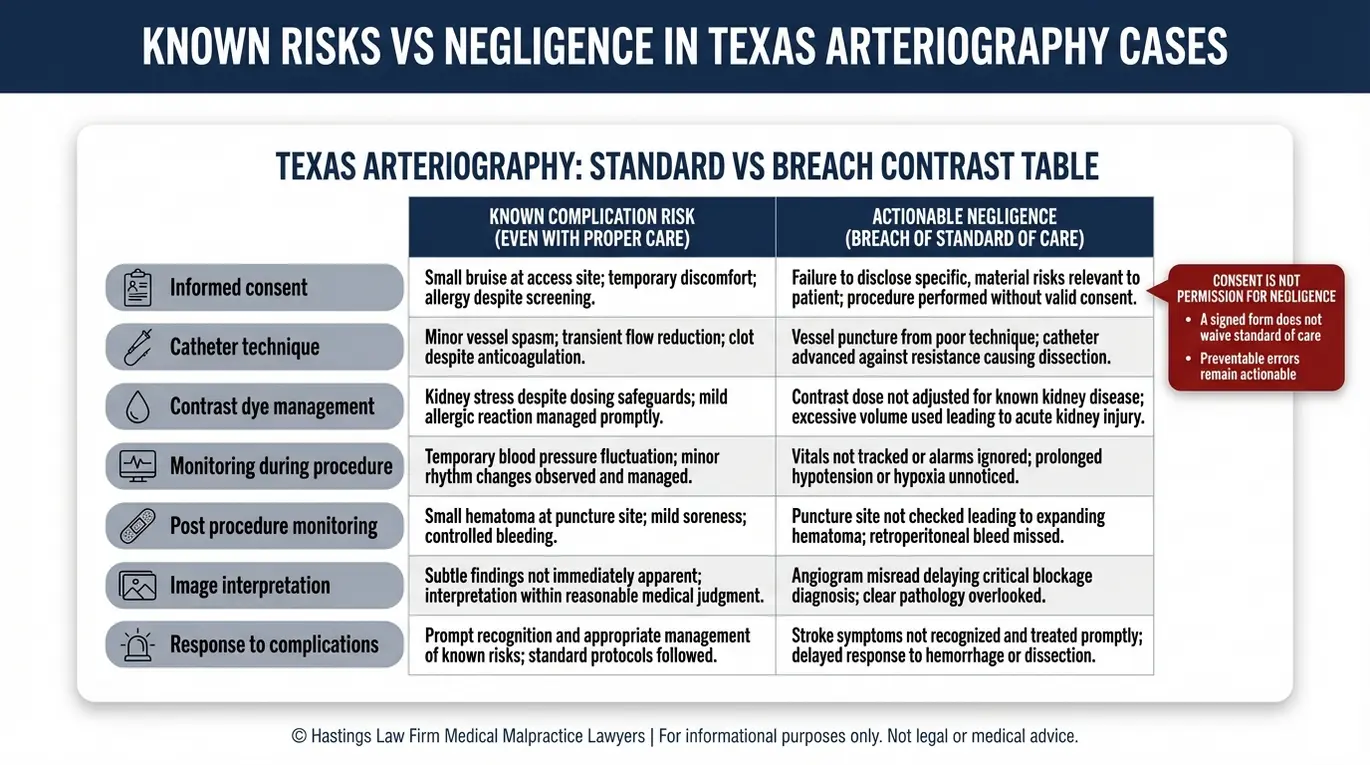 KNOWN RISKS VS NEGLIGENCE IN TEXAS ARTERIOGRAPHY CASES

TEXAS ARTERIOGRAPHY: STANDARD VS BREACH CONTRAST TABLE

| | KNOWN COMPLICATION RISK (EVEN WITH PROPER CARE) | ACTIONABLE NEGLIGENCE (BREACH OF STANDARD OF CARE) |
|---|---|---|
| Informed consent | Small bruise at access site; temporary discomfort; allergy despite screening. | Failure to disclose specific, material risks relevant to patient; procedure performed without valid consent. |
| Catheter technique | Minor vessel spasm; transient flow reduction; clot despite anticoagulation. | Vessel puncture from poor technique; catheter advanced against resistance causing dissection. |
| Contrast dye management | Kidney stress despite dosing safeguards; mild allergic reaction managed promptly. | Contrast dose not adjusted for known kidney disease; excessive volume used leading to acute kidney injury. |
| Monitoring during procedure | Temporary blood pressure fluctuation; minor rhythm changes observed and managed. | Vitals not tracked or alarms ignored; prolonged hypotension or hypoxia unnoticed. |
| Post procedure monitoring | Small hematoma at puncture site; mild soreness; controlled bleeding. | Puncture site not checked leading to expanding hematoma; retroperitoneal bleed missed. |
| Image interpretation | Subtle findings not immediately apparent; interpretation within reasonable medical judgment. | Angiogram misread delaying critical blockage diagnosis; clear pathology overlooked. |
| Response to complications | Prompt recognition and appropriate management of known risks; standard protocols followed. | Stroke symptoms not recognized and treated promptly; delayed response to hemorrhage or dissection. |

CONSENT IS NOT PERMISSION FOR NEGLIGENCE
• A signed form does not waive standard of care
• Preventable errors remain actionable

© Hastings Law Firm Medical Malpractice Lawyers | For informational purposes only. Not legal or medical advice.